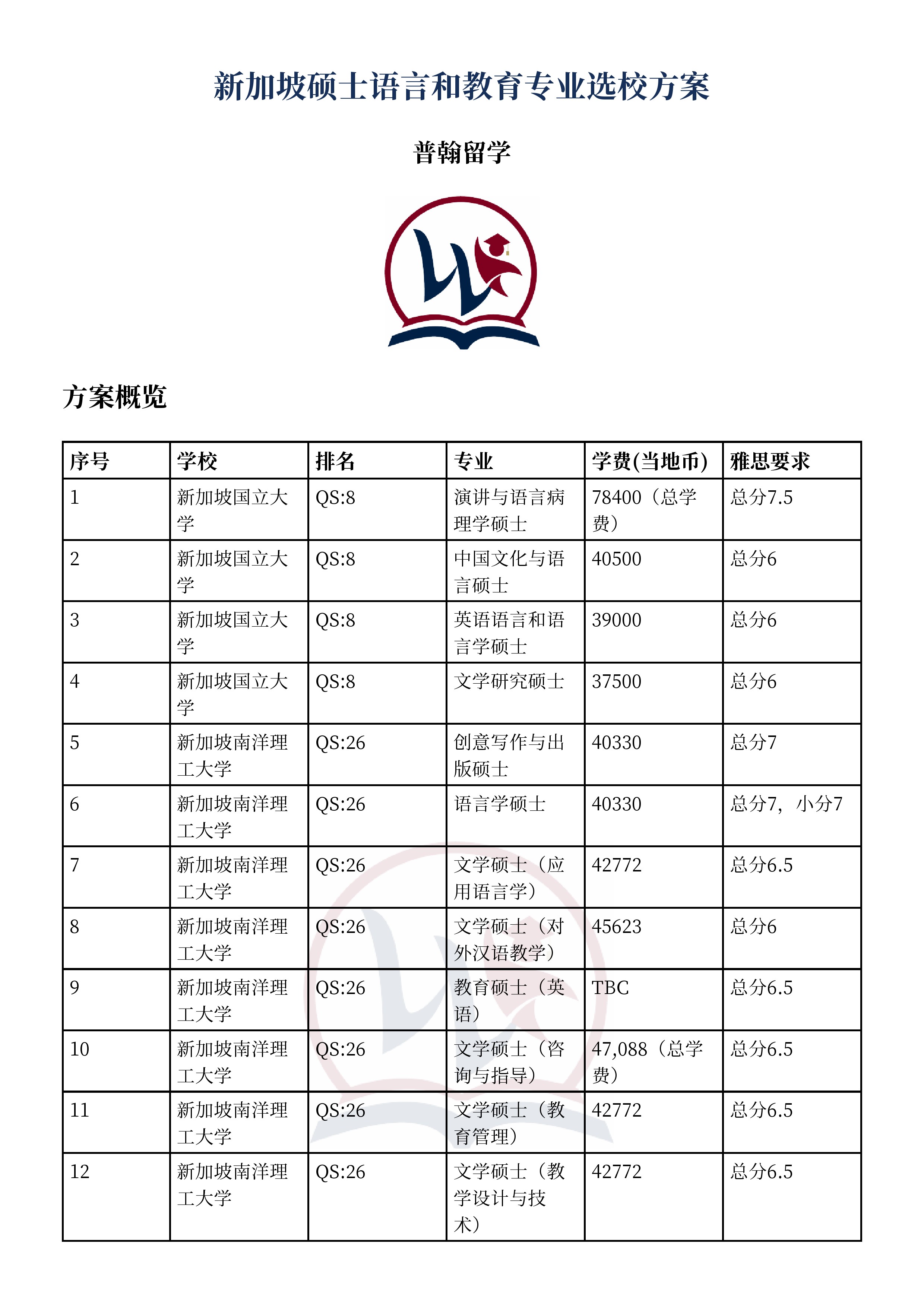 新加坡硕士语言和教育专业选校方案

普翰留学

方案概览

| 序号 | 学校 | 排名 | 专业 | 学费(当地币) | 雅思要求 |
|---|---|---|---|---|---|
| 1 | 新加坡国立大学 | QS:8 | 演讲与语言病理学硕士 | 78400（总学费） | 总分7.5 |
| 2 | 新加坡国立大学 | QS:8 | 中国文化与语言硕士 | 40500 | 总分6 |
| 3 | 新加坡国立大学 | QS:8 | 英语语言和语言学硕士 | 39000 | 总分6 |
| 4 | 新加坡国立大学 | QS:8 | 文学研究硕士 | 37500 | 总分6 |
| 5 | 新加坡南洋理工大学 | QS:26 | 创意写作与出版硕士 | 40330 | 总分7 |
| 6 | 新加坡南洋理工大学 | QS:26 | 语言学硕士 | 40330 | 总分7，小分7 |
| 7 | 新加坡南洋理工大学 | QS:26 | 文学硕士（应用语言学） | 42772 | 总分6.5 |
| 8 | 新加坡南洋理工大学 | QS:26 | 文学硕士（对外汉语教学） | 45623 | 总分6 |
| 9 | 新加坡南洋理工大学 | QS:26 | 教育硕士（英语） | TBC | 总分6.5 |
| 10 | 新加坡南洋理工大学 | QS:26 | 文学硕士（咨询与指导） | 47,088（总学费） | 总分6.5 |
| 11 | 新加坡南洋理工大学 | QS:26 | 文学硕士（教育管理） | 42772 | 总分6.5 |
| 12 | 新加坡南洋理工大学 | QS:26 | 文学硕士（教学设计与技术） | 42772 | 总分6.5 |